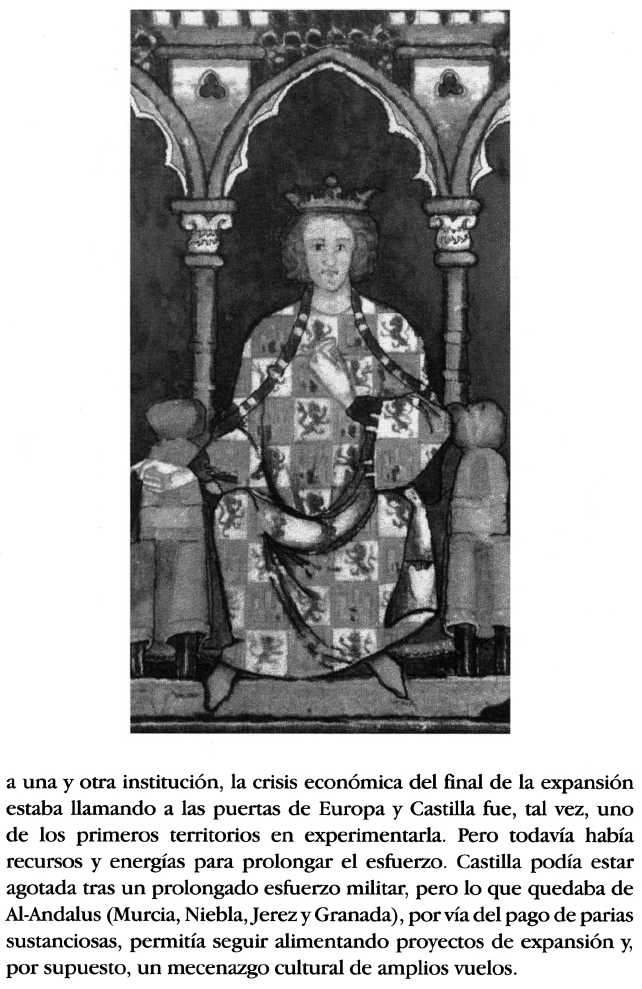 a una y otra institución, la crisis económica del final de la expansión estaba llamando a las puertas de Europa y Castilla fue, tal vez, uno de los primeros territorios en experimentarla. Pero todavía había recursos y energías para prolongar el esfuerzo. Castilla podía estar agotada tras un prolongado esfuerzo militar, pero lo que quedaba de Al-Andalus (Murcia, Niebla, Jerez y Granada), por vía del pago de parias sustanciosas, permitía seguir alimentando proyectos de expansión y, por supuesto, un mecenazgo cultural de amplios vuelos.